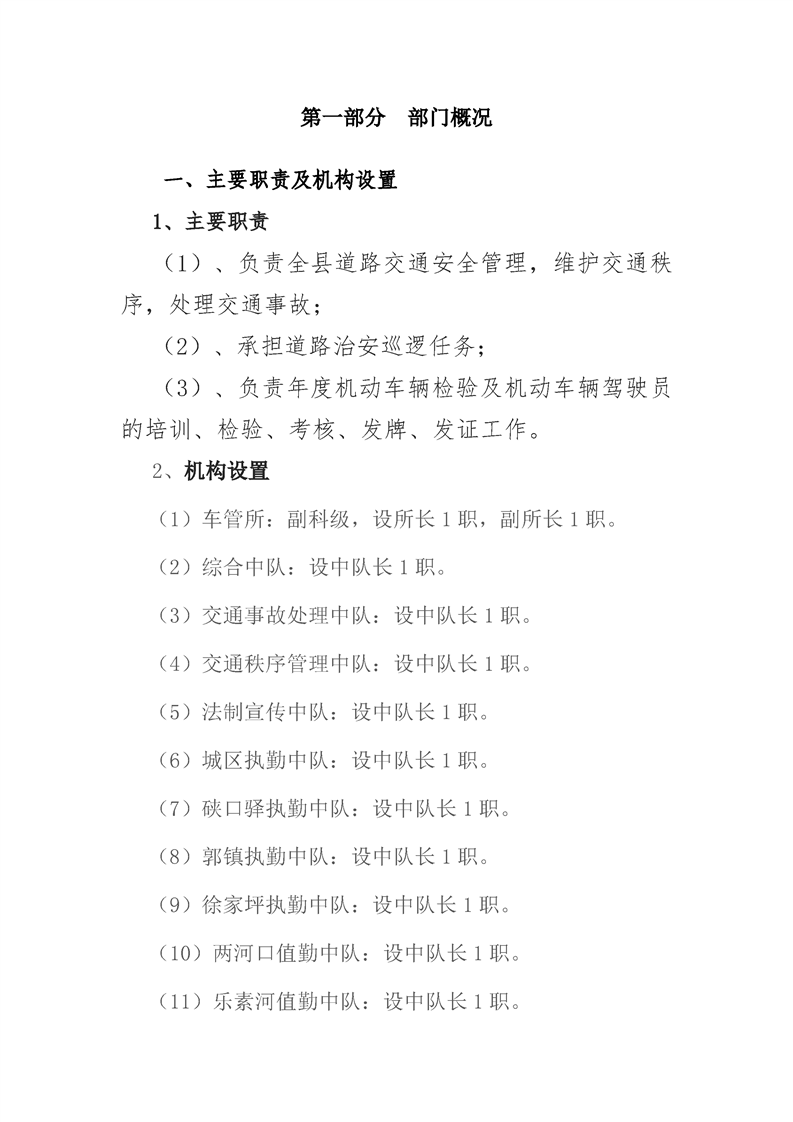 第一部分　部门概况

一、主要职责及机构设置

1、主要职责

（1）、负责全县道路交通安全管理，维护交通秩序，处理交通事故；

（2）、承担道路治安巡逻任务；

（3）、负责年度机动车辆检验及机动车辆驾驶员的培训、检验、考核、发牌、发证工作。

2、机构设置

（1）车管所：副科级，设所长 1 职，副所长 1 职。

（2）综合中队：设中队长 1 职。

（3）交通事故处理中队：设中队长 1 职。

（4）交通秩序管理中队：设中队长 1 职。

（5）法制宣传中队：设中队长 1 职。

（6）城区执勤中队：设中队长 1 职。

（7）硖口驿执勤中队：设中队长 1 职。

（8）郭镇执勤中队：设中队长 1 职。

（9）徐家坪执勤中队：设中队长 1 职。

（10）两河口值勤中队：设中队长 1 职。

（11）乐素河值勤中队：设中队长 1 职。